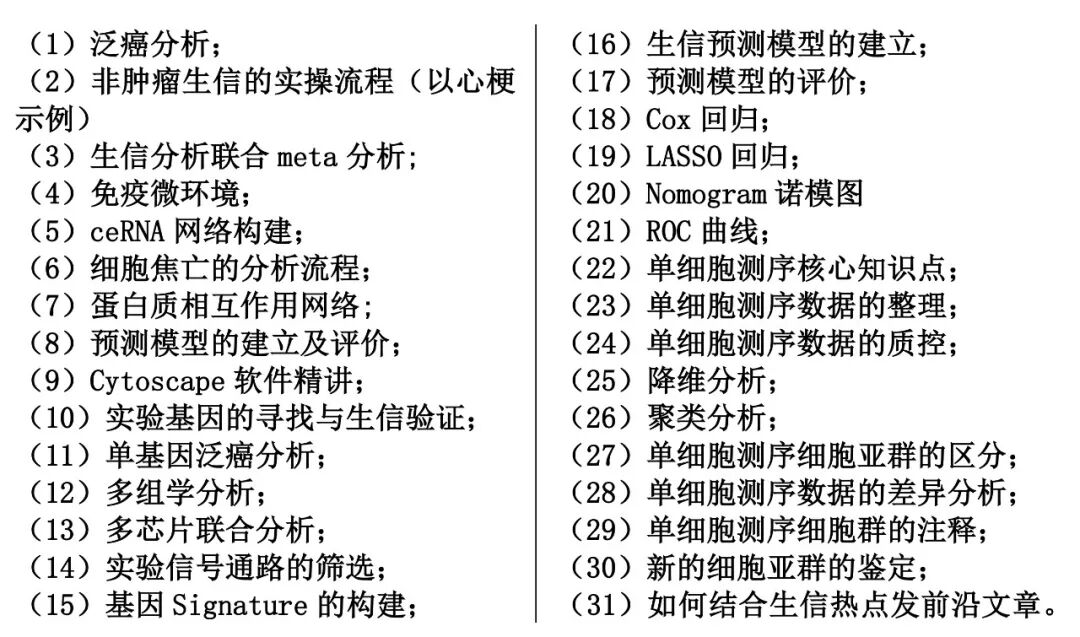 （1）泛癌分析；
（2）非肿瘤生信的实操流程（以心梗示例）
（3）生信分析联合 meta 分析；
（4）免疫微环境；
（5）ceRNA 网络构建；
（6）细胞焦亡的分析流程；
（7）蛋白质相互作用网络；
（8）预测模型的建立及评价；
（9）Cytoscape 软件精讲；
（10）实验基因的寻找与生信验证；
（11）单基因泛癌分析；
（12）多组学分析；
（13）多芯片联合分析；
（14）实验信号通路的筛选；
（15）基因 Signature 的构建；

（16）生信预测模型的建立；
（17）预测模型的评价；
（18）Cox 回归；
（19）LASSO 回归；
（20）Nomogram 诺模图
（21）ROC 曲线；
（22）单细胞测序核心知识点；
（23）单细胞测序数据的整理；
（24）单细胞测序数据的质控；
（25）降维分析；
（26）聚类分析；
（27）单细胞测序细胞亚群的区分；
（28）单细胞测序数据的差异分析；
（29）单细胞测序细胞群的注释；
（30）新的细胞亚群的鉴定；
（31）如何结合生信热点发前沿文章。